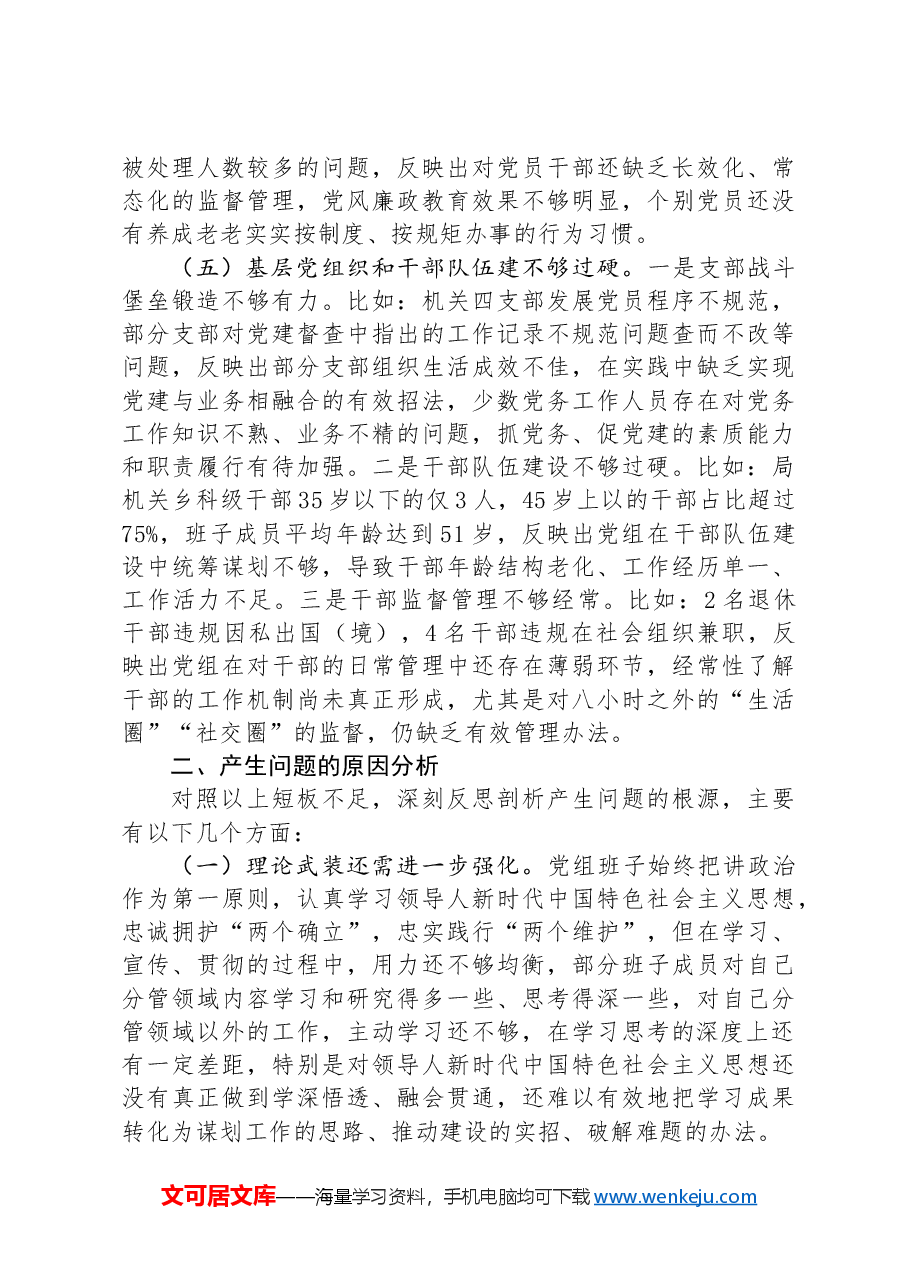 被处理人数较多的问题，反映出对党员干部还缺乏长效化、常态化的监督管理，党风廉政教育效果不够明显，个别党员还没有养成老老实实按制度、按规矩办事的行为习惯。

（五）基层党组织和干部队伍建不够过硬。一是支部战斗堡垒锻造不够有力。比如：机关四支部发展党员程序不规范，部分支部对党建督查中指出的工作记录不规范问题查而不改等问题，反映出部分支部组织生活成效不佳，在实践中缺乏实现党建与业务相融合的有效招法，少数党务工作人员存在对党务工作知识不熟、业务不精的问题，抓党务、促党建的素质能力和职责履行有待加强。二是干部队伍建设不够过硬。比如：局机关乡科级干部35岁以下的仅3人，45岁上以的干部占比超过75%，班子成员平均年龄达到51岁，反映出党组在干部队伍建设中统筹谋划不够，导致干部年龄结构老化、工作经历单一、工作活力不足。三是干部监督管理不够经常。比如：2名退休干部违规因私出国（境），4名干部违规在社会组织兼职，反映出党组在对干部的日常管理中还存在薄弱环节，经常性了解干部的工作机制尚未真正形成，尤其是对八小时之外的“生活圈”“社交圈”的监督，仍缺乏有效管理办法。

二、产生问题的原因分析

对照以上短板不足，深刻反思剖析产生问题的根源，主要有以下几个方面：

（一）理论武装还需进一步强化。党组班子始终把讲政治作为第一原则，认真学习领导人新时代中国特色社会主义思想，忠诚拥护“两个确立”，忠实践行“两个维护”，但在学习、宣传、贯彻的过程中，用力还不够均衡，部分班子成员对自己分管领域内容学习和研究得多一些、思考得深一些，对自己分管领域以外的工作，主动学习还不够，在学习思考的深度上还有一定差距，特别是对领导人新时代中国特色社会主义思想还没有真正做到学深悟透、融会贯通，还难以有效地把学习成果转化为谋划工作的思路、推动建设的实招、破解难题的办法。

文可居文库——海量学习资料，手机电脑均可下载www.wenkeju.com